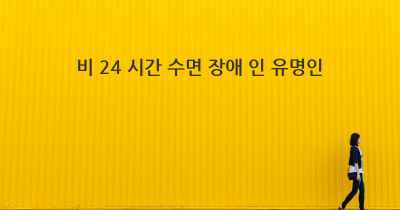 비 24 시간 수면 장애 인 유명인